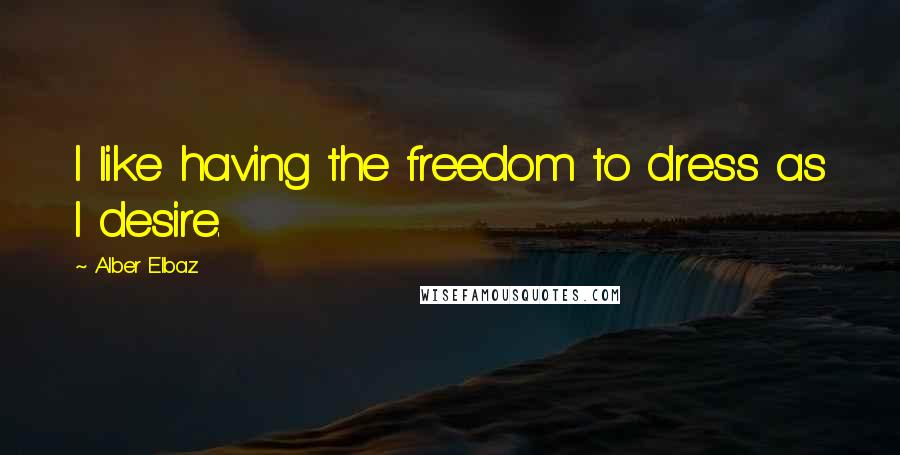 I like having the freedom to dress as I desire.

~ Alber Elbaz

WISEFAMOUSQUOTES.COM